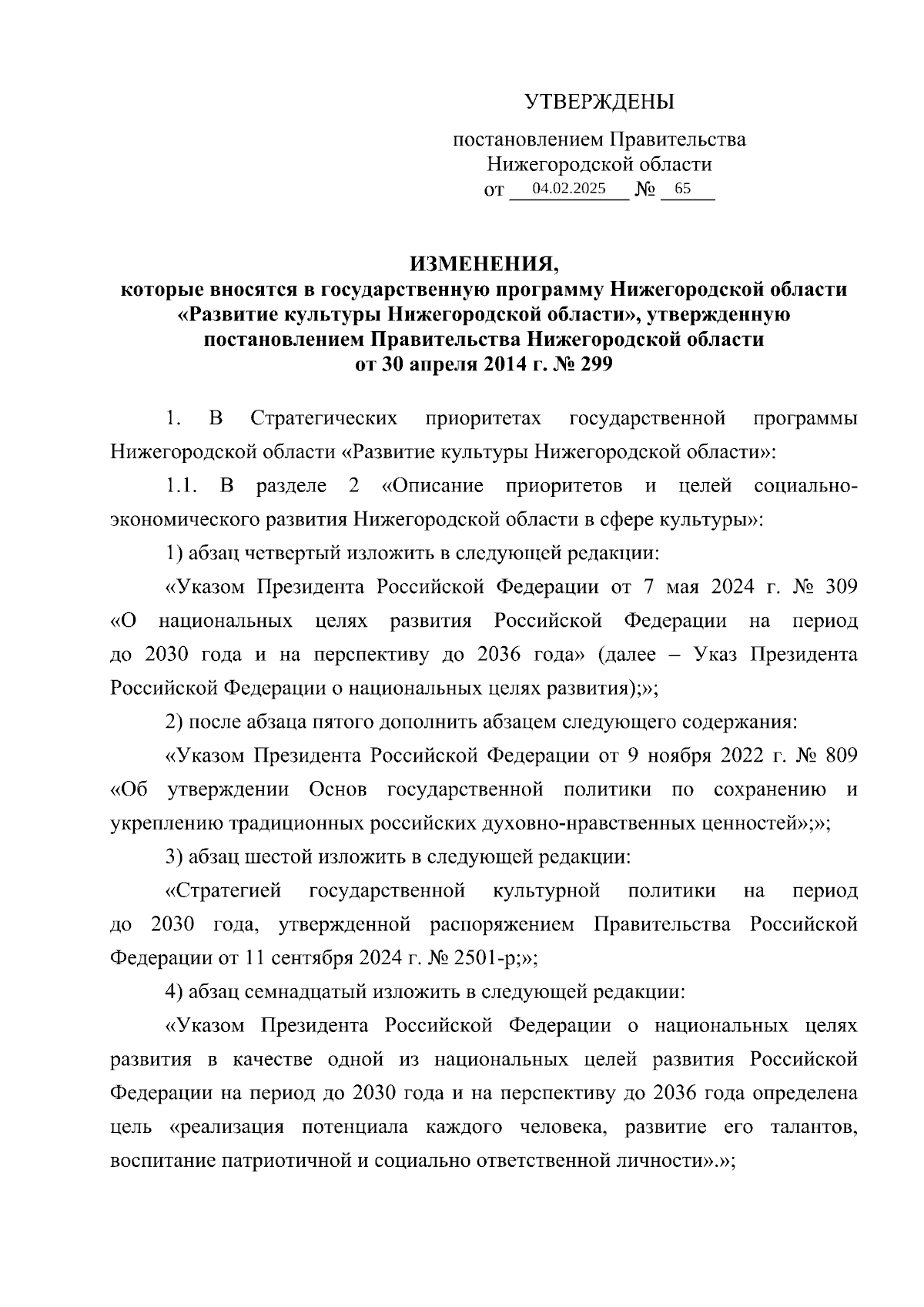 УТВЕРЖДЕНЫ

постановлением Правительства Нижегородской области
от 04.02.2025 № 65

ИЗМЕНЕНИЯ,
которые вносятся в государственную программу Нижегородской области «Развитие культуры Нижегородской области», утвержденную постановлением Правительства Нижегородской области от 30 апреля 2014 г. № 299

1. В Стратегических приоритетах государственной программы Нижегородской области «Развитие культуры Нижегородской области»:

1.1. В разделе 2 «Описание приоритетов и целей социально-экономического развития Нижегородской области в сфере культуры»:

1) абзац четвертый изложить в следующей редакции:

«Указом Президента Российской Федерации от 7 мая 2024 г. № 309 «О национальных целях развития Российской Федерации на период до 2030 года и на перспективу до 2036 года» (далее – Указ Президента Российской Федерации о национальных целях развития);»;

2) после абзаца пятого дополнить абзацем следующего содержания:

«Указом Президента Российской Федерации от 9 ноября 2022 г. № 809 «Об утверждении Основ государственной политики по сохранению и укреплению традиционных российских духовно-нравственных ценностей»;»;

3) абзац шестой изложить в следующей редакции:

«Стратегией государственной культурной политики на период до 2030 года, утвержденной распоряжением Правительства Российской Федерации от 11 сентября 2024 г. № 2501-р;»;

4) абзац семнадцатый изложить в следующей редакции:

«Указом Президента Российской Федерации о национальных целях развития в качестве одной из национальных целей развития Российской Федерации на период до 2030 года и на перспективу до 2036 года определена цель «реализация потенциала каждого человека, развитие его талантов, воспитание патриотичной и социально ответственной личности».»;